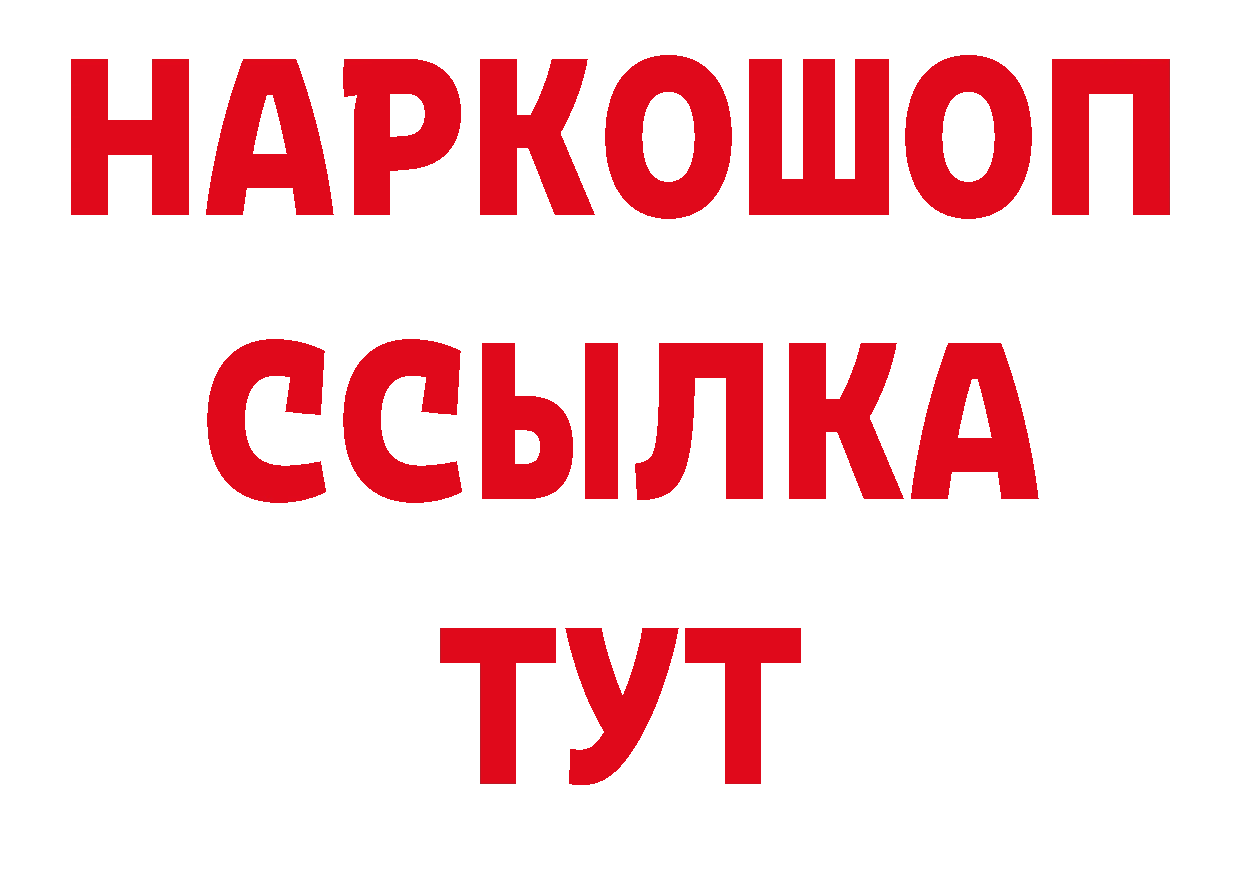 НАРКОШОП
ССЫЛКА
ТУТ